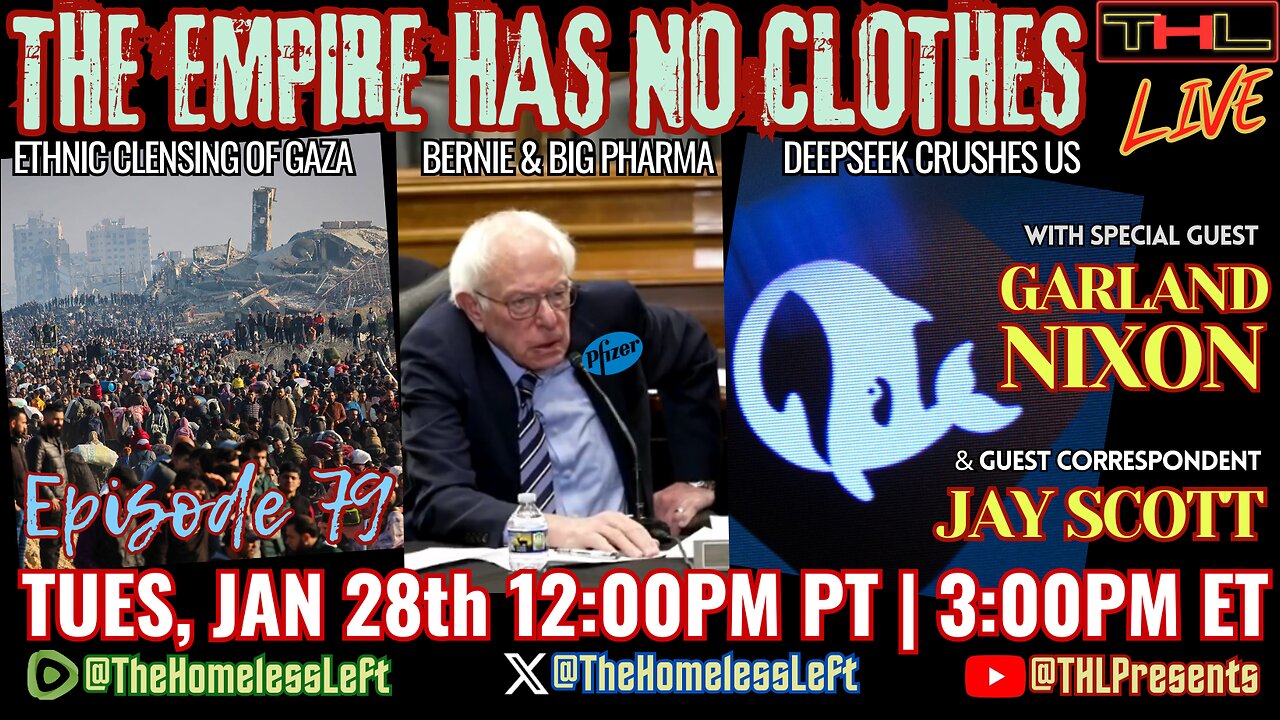 THE EMPIRE HAS NO CLOTHES

THL

LIVE

ETHNIC CLENSING OF GAZA

BERNIE & BIG PHARMA

DEEPSEEK CRUSHES US

Pfizer

WITH SPECIAL GUEST

GARLAND NIXON

& GUEST CORRESPONDENT

JAY SCOTT

Episode 79

TUES, JAN 28th 12:00PM PT | 3:00PM ET

@TheHomelessLeft

@TheHomelessLeft

@THLPresents